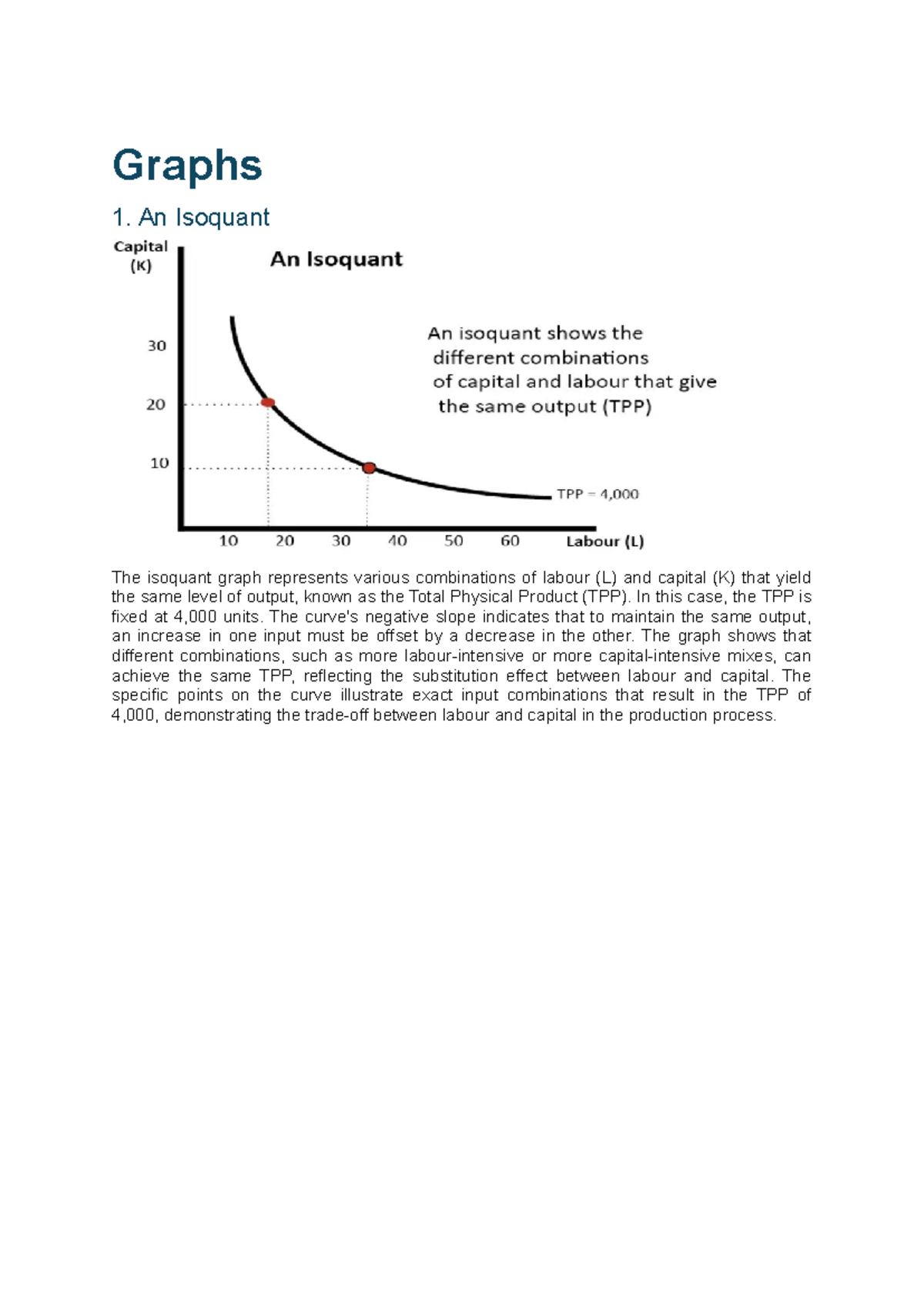 Graphs

1. An Isoquant

Capital (K)

An Isoquant

30
20
10

An isoquant shows the different combinations of capital and labour that give the same output (TPP)

TPP = 4,000

10 20 30 40 50 60 Labour (L)

The isoquant graph represents various combinations of labour (L) and capital (K) that yield the same level of output, known as the Total Physical Product (TPP). In this case, the TPP is fixed at 4,000 units. The curve's negative slope indicates that to maintain the same output, an increase in one input must be offset by a decrease in the other. The graph shows that different combinations, such as more labour-intensive or more capital-intensive mixes, can achieve the same TPP, reflecting the substitution effect between labour and capital. The specific points on the curve illustrate exact input combinations that result in the TPP of 4,000, demonstrating the trade-off between labour and capital in the production process.